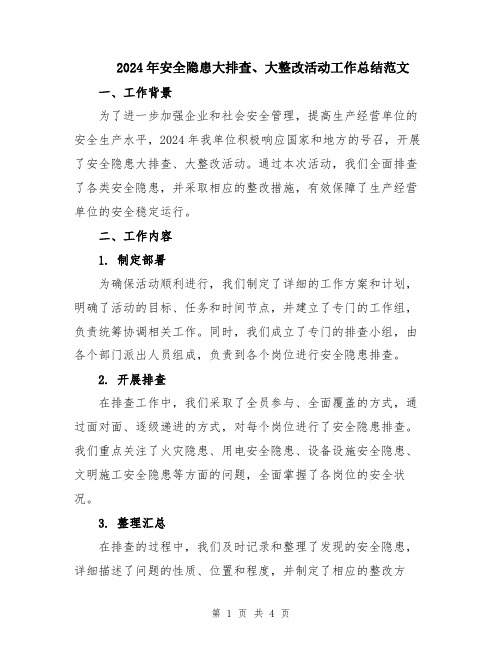 2024年安全隐患大排查、大整改活动工作总结范文

一、工作背景

为了进一步加强企业和社会安全管理，提高生产经营单位的安全生产水平，2024年我单位积极响应国家和地方的号召，开展了安全隐患大排查、大整改活动。通过本次活动，我们全面排查了各类安全隐患，并采取相应的整改措施，有效保障了生产经营单位的安全稳定运行。

二、工作内容

1. 制定部署

为确保活动顺利进行，我们制定了详细的工作方案和计划，明确了活动的目标、任务和时间节点，并建立了专门的工作组，负责统筹协调相关工作。同时，我们成立了专门的排查小组，由各个部门派出人员组成，负责到各个岗位进行安全隐患排查。

2. 开展排查

在排查工作中，我们采取了全员参与、全面覆盖的方式，通过面对面、逐级递进的方式，对每个岗位进行了安全隐患排查。我们重点关注了火灾隐患、用电安全隐患、设备设施安全隐患、文明施工安全隐患等方面的问题，全面掌握了各岗位的安全状况。

3. 整理汇总

在排查的过程中，我们及时记录和整理了发现的安全隐患，详细描述了问题的性质、位置和程度，并制定了相应的整改方

第 1 页 共 4 页